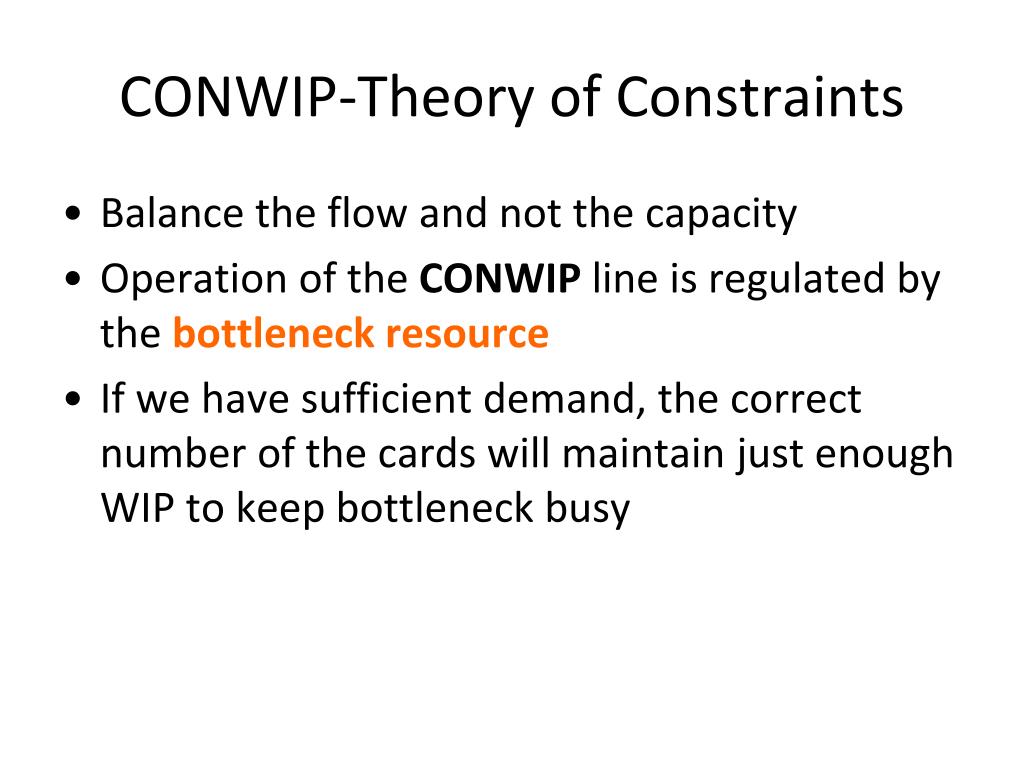 CONWIP-Theory of Constraints

• Balance the flow and not the capacity
• Operation of the CONWIP line is regulated by the bottleneck resource
• If we have sufficient demand, the correct number of the cards will maintain just enough WIP to keep bottleneck busy